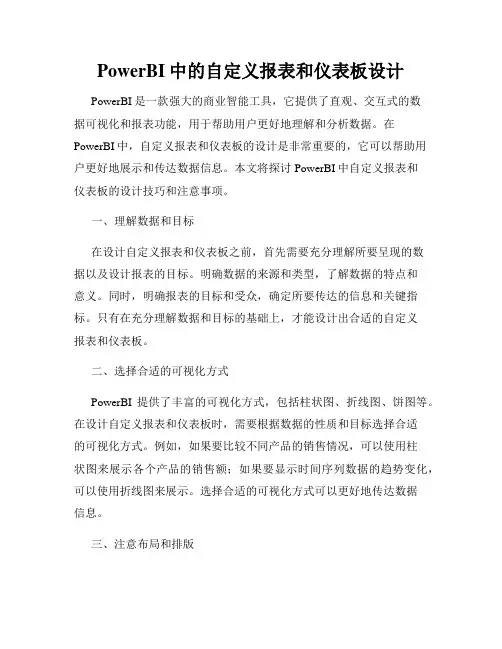 PowerBI 中的自定义报表和仪表板设计

PowerBI 是一款强大的商业智能工具，它提供了直观、交互式的数据可视化和报表功能，用于帮助用户更好地理解和分析数据。在 PowerBI 中，自定义报表和仪表板的设计是非常重要的，它可以帮助用户更好地展示和传达数据信息。本文将探讨 PowerBI 中自定义报表和仪表板的设计技巧和注意事项。

一、理解数据和目标

在设计自定义报表和仪表板之前，首先需要充分理解所要呈现的数据以及设计报表的目标。明确数据的来源和类型，了解数据的特点和意义。同时，明确报表的目标和受众，确定所要传达的信息和关键指标。只有在充分理解数据和目标的基础上，才能设计出合适的自定义报表和仪表板。

二、选择合适的可视化方式

PowerBI 提供了丰富的可视化方式，包括柱状图、折线图、饼图等。在设计自定义报表和仪表板时，需要根据数据的性质和目标选择合适的可视化方式。例如，如果要比较不同产品的销售情况，可以使用柱状图来展示各个产品的销售额；如果要显示时间序列数据的趋势变化，可以使用折线图来展示。选择合适的可视化方式可以更好地传达数据信息。

三、注意布局和排版